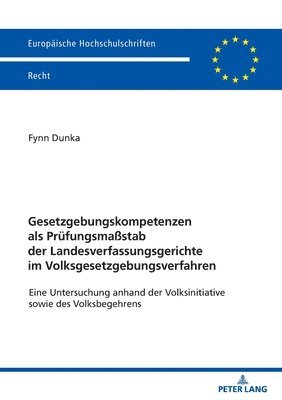 Europäische Hochschulschriften

Recht

Fynn Dunka

Gesetzgebungskompetenzen als Prüfungsmaßstab der Landesverfassungsgerichte im Volksgesetzgebungsverfahren

Eine Untersuchung anhand der Volksinitiative sowie des Volksbegehrens

PETER LANG